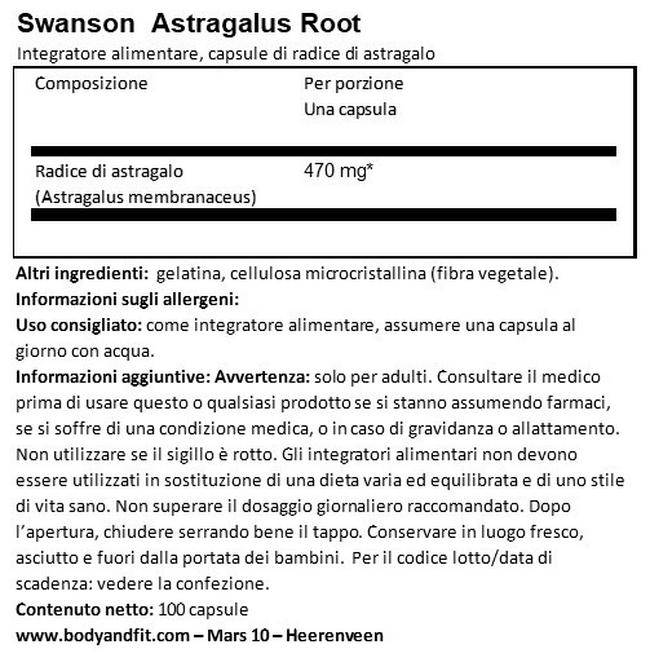 Swanson Astragalus Root

Integratore alimentare, capsule di radice di astragalo

| Composizione | Per porzione Una capsula |
|---|---|
| Radice di astragalo (Astragalus membranaceus) | 470 mg* |

Altri ingredienti: gelatina, cellulosa microcristallina (fibra vegetale).

Informazioni sugli allergeni:

Uso consigliato: come integratore alimentare, assumere una capsula al giorno con acqua.

Informazioni aggiuntive: Avvertenza: solo per adulti. Consultare il medico prima di usare questo o qualsiasi prodotto se si stanno assumendo farmaci, se si soffre di una condizione medica, o in caso di gravidanza o allattamento. Non utilizzare se il sigillo è rotto. Gli integratori alimentari non devono essere utilizzati in sostituzione di una dieta varia ed equilibrata e di uno stile di vita sano. Non superare il dosaggio giornaliero raccomandato. Dopo l'apertura, chiudere serrando bene il tappo. Conservare in luogo fresco, asciutto e fuori dalla portata dei bambini. Per il codice lotto/data di scadenza: vedere la confezione.

Contenuto netto: 100 capsule

www.bodyandfit.com – Mars 10 – Heerenveen